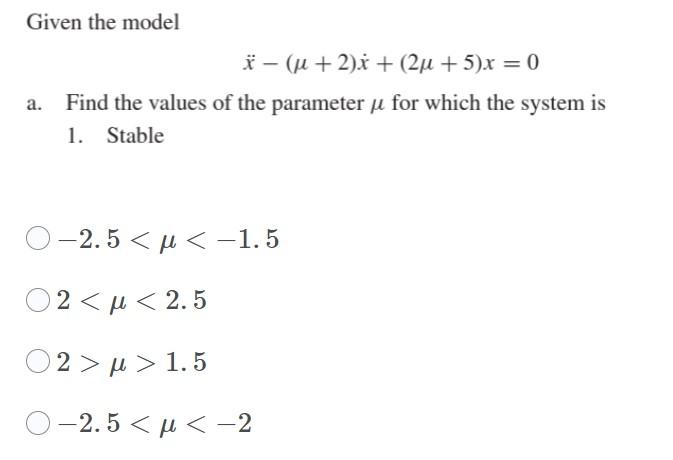 Given the model

$\ddot{x} - (\mu + 2)\dot{x} + (2\mu + 5)x = 0$

a. Find the values of the parameter $\mu$ for which the system is

1. Stable

$-2.5 < \mu < -1.5$

$2 < \mu < 2.5$

$2 > \mu > 1.5$

$-2.5 < \mu < -2$